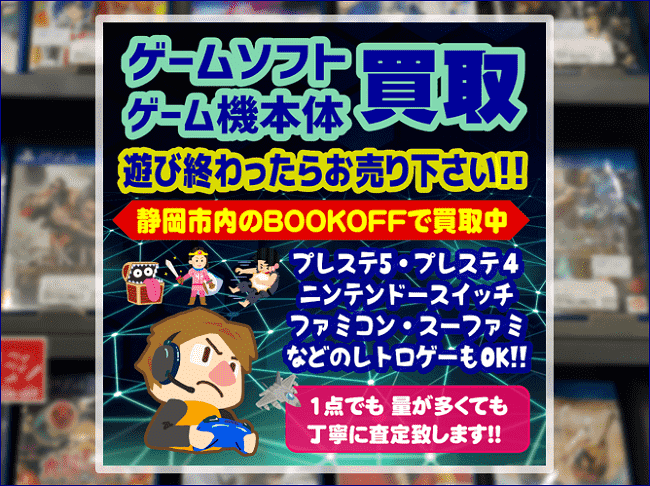 ゲームソフト
ゲーム機本体
買取

遊び終わったらお売り下さい!!

静岡市内のBOOKOFFで買取中

プレステ5・プレステ4
ニンテンドースイッチ
ファミコン・スーファミ
などのレトロゲーもOK!!

1点でも 量が多くても
丁寧に査定致します!!